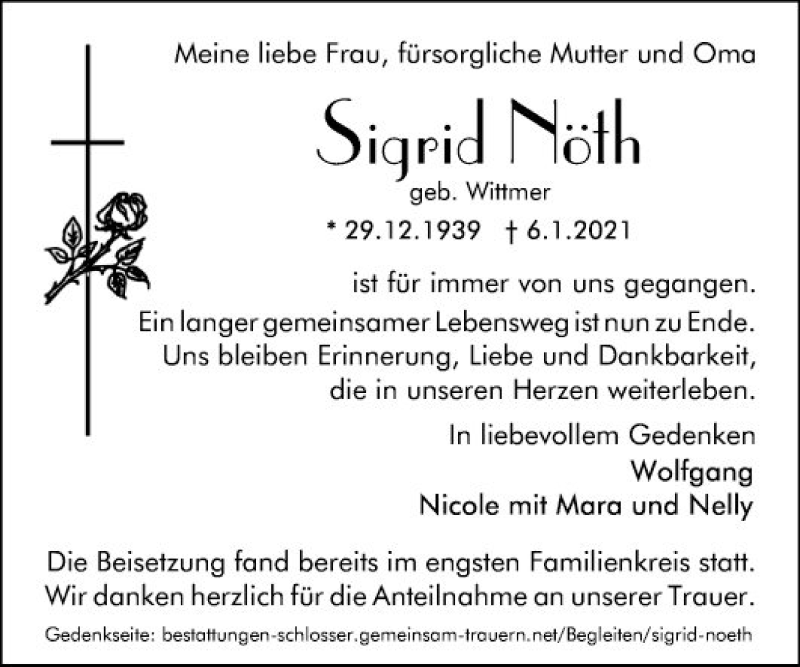 Meine liebe Frau, fürsorgliche Mutter und Oma

Sigrid Nöth

geb. Wittmer

* 29.12.1939 † 6.1.2021

ist für immer von uns gegangen.
Ein langer gemeinsamer Lebensweg ist nun zu Ende.
Uns bleiben Erinnerung, Liebe und Dankbarkeit,
die in unseren Herzen weiterleben.

In liebevollem Gedenken
Wolfgang
Nicole mit Mara und Nelly

Die Beisetzung fand bereits im engsten Familienkreis statt. Wir danken herzlich für die Anteilnahme an unserer Trauer.

Gedenkseite: bestattungen-schlosser.gemeinsam-trauern.net/Begleiten/sigrid-noeth